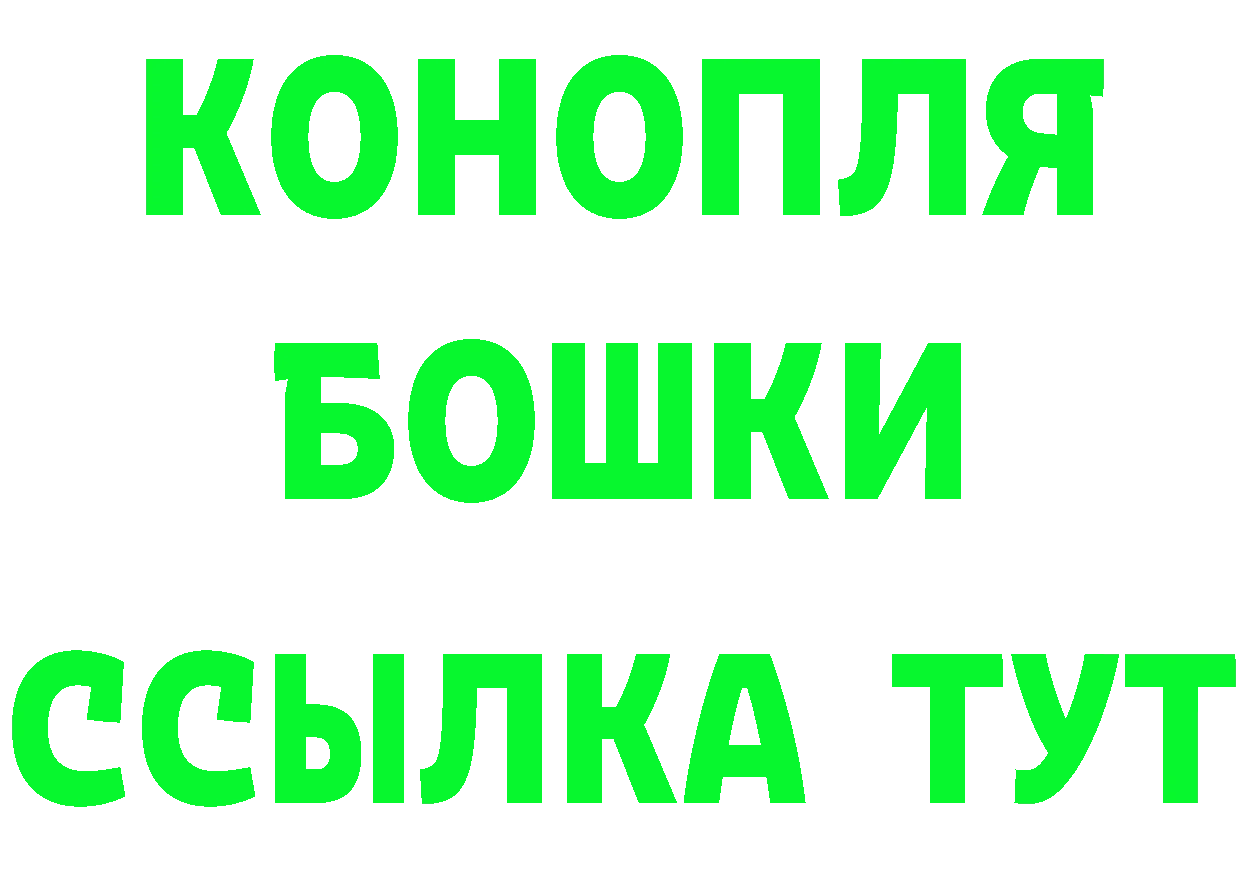 КОНОПЛЯ
БОШКИ
ССЫЛКА ТУТ